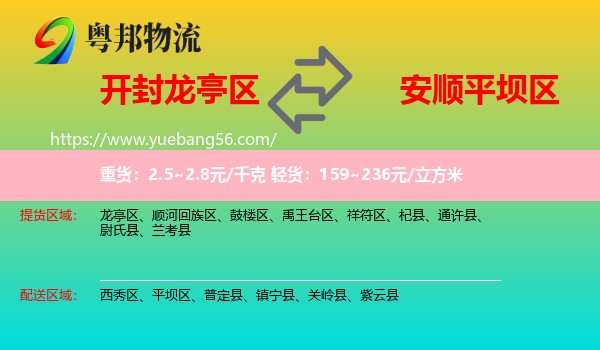 粤邦物流

开封龙亭区

安顺平坝区

https://www.yuebang56.com/

重货：2.5~2.8元/千克 轻货：159~236元/立方米

提货区域： 龙亭区、顺河回族区、鼓楼区、禹王台区、祥符区、杞县、通许县、尉氏县、兰考县

配送区域： 西秀区、平坝区、普定县、镇宁县、关岭县、紫云县